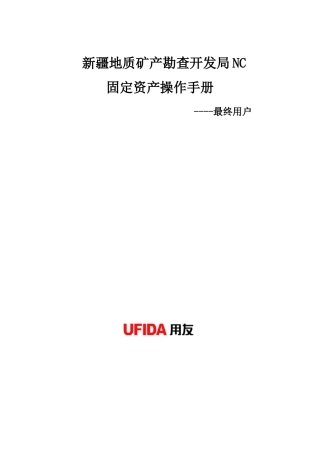 新疆地质矿产勘查开发局NC
固定资产操作手册

-----最终用户

UFIDA 用友